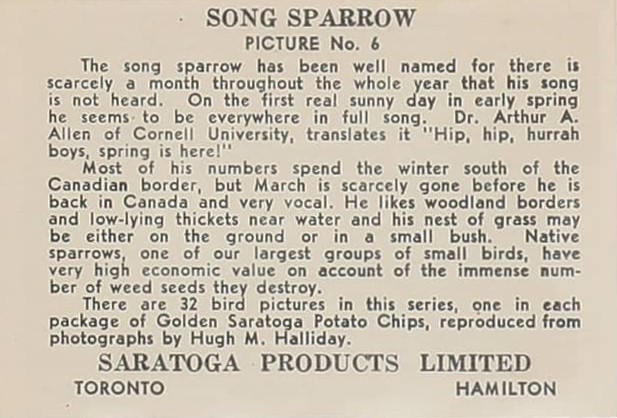 SONG SPARROW
PICTURE No. 6

The song sparrow has been well named for there is scarcely a month throughout the whole year that his song is not heard. On the first real sunny day in early spring he seems to be everywhere in full song. Dr. Arthur A. Allen of Cornell University, translates it "Hip, hip, hurrah boys, spring is here!"

Most of his numbers spend the winter south of the Canadian border, but March is scarcely gone before he is back in Canada and very vocal. He likes woodland borders and low-lying thickets near water and his nest of grass may be either on the ground or in a small bush. Native sparrows, one of our largest groups of small birds, have very high economic value on account of the immense number of weed seeds they destroy.

There are 32 bird pictures in this series, one in each package of Golden Saratoga Potato Chips, reproduced from photographs by Hugh M. Halliday.

SARATOGA PRODUCTS LIMITED
TORONTO HAMILTON